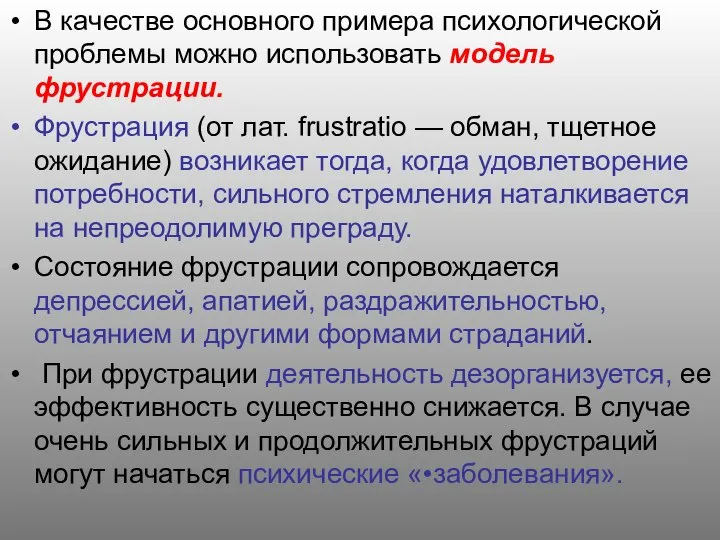 • В качестве основного примера психологической проблемы можно использовать модель фрустрации.

• Фрустрация (от лат. frustratio — обман, тщетное ожидание) возникает тогда, когда удовлетворение потребности, сильного стремления наталкивается на непреодолимую преграду.

• Состояние фрустрации сопровождается депрессией, апатией, раздражительностью, отчаянием и другими формами страданий.

• При фрустрации деятельность дезорганизуется, ее эффективность существенно снижается. В случае очень сильных и продолжительных фрустраций могут начаться психические «•заболевания».